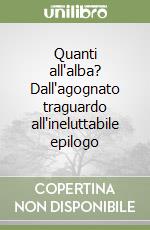 unilibro

Quanti all'alba? Dall'agognato traguardo all'ineluttabile epilogo

COPERTINA NON DISPONIBILE